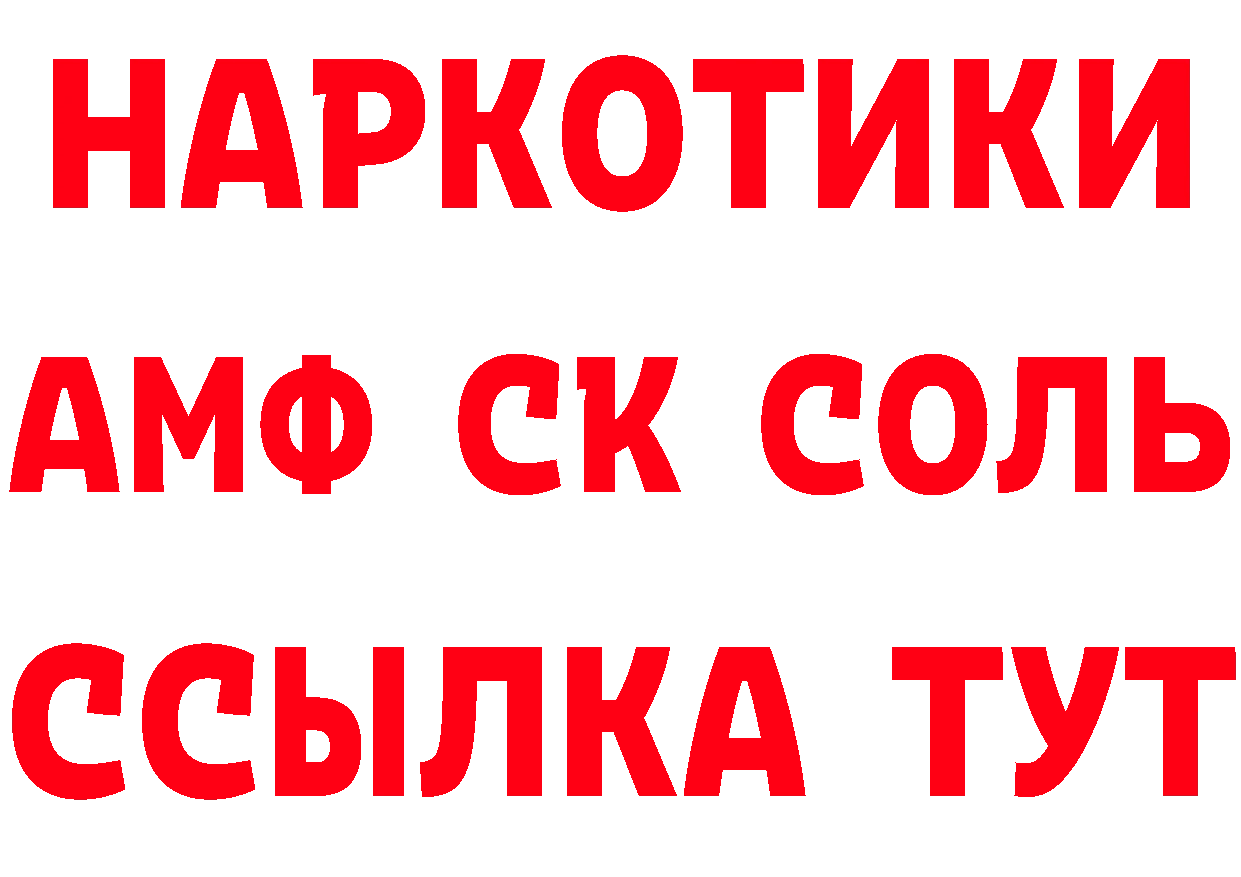 НАРКОТИКИ
АМФ СК СОЛЬ
ССЫЛКА ТУТ